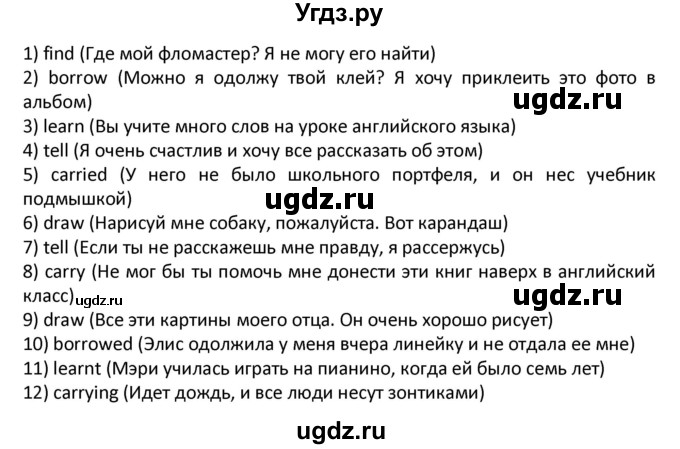 Угдз.ру

1) find (Где мой фломастер? Я не могу его найти)
2) borrow (Можно я одолжу твой клей? Я хочу приклеить это фото в альбом)
ugdz.ru
3) learn (Вы учите много слов на уроке английского языка)
4) tell (Я очень счастлив и хочу все рассказать об этом)
5) carried (У него не было школьного портфеля, и он нес учебник подмышкой)
ugdz.ru
6) draw (Нарисуй мне собаку, пожалуйста. Вот карандаш)
7) tell (Если ты не расскажешь мне правду, я рассержусь)
8) carry (Не мог бы ты помочь мне донести эти книг наверх в английский класс)
ugdz.ru
ugdz.ru
9) draw (Все эти картины моего отца. Он очень хорошо рисует)
10) borrowed (Элис одолжила у меня вчера линейку и не отдала ее мне)
11) learnt (Мэри училась играть на пианино, когда ей было семь лет)
12) carrying (Идет дождь, и все люди несут зонтиками)

ugdz.ru